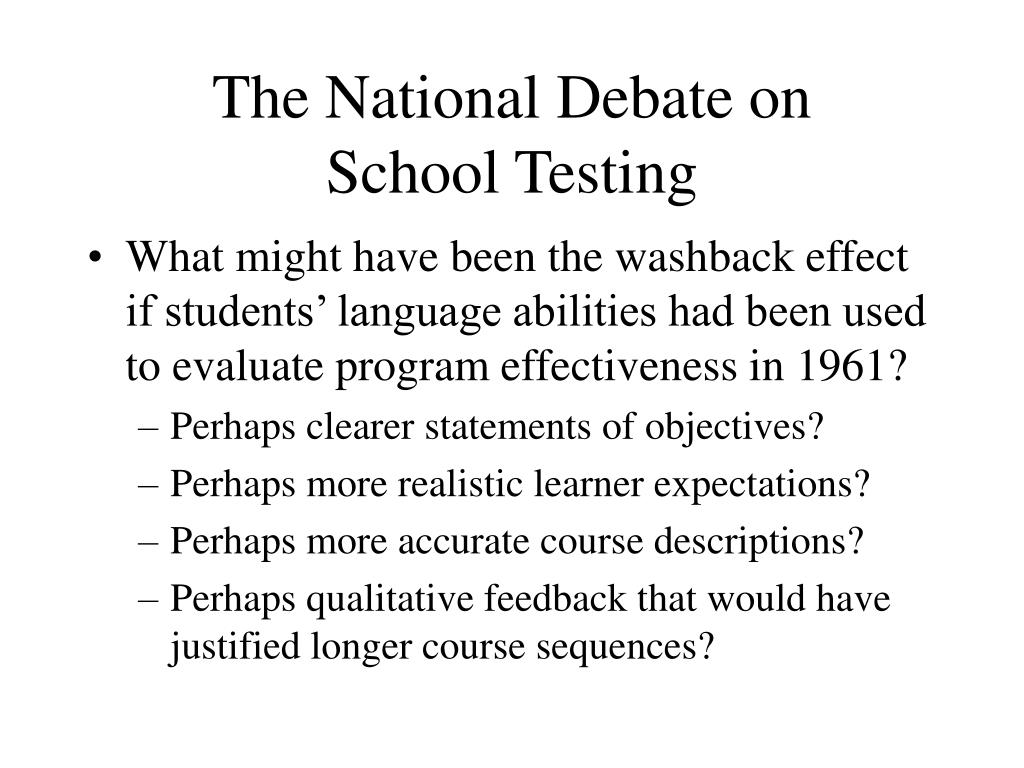 The National Debate on School Testing

• What might have been the washback effect if students’ language abilities had been used to evaluate program effectiveness in 1961?
– Perhaps clearer statements of objectives?
– Perhaps more realistic learner expectations?
– Perhaps more accurate course descriptions?
– Perhaps qualitative feedback that would have justified longer course sequences?